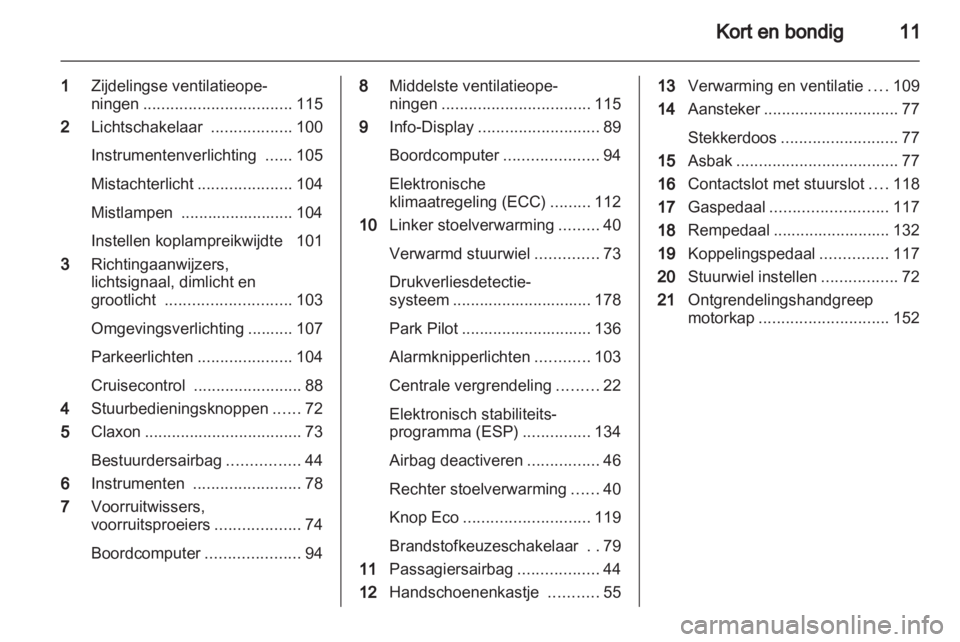 Kort en bondig 11

1 Zijdelingse ventilatieopeningen ................................. 115
2 Lichtschakelaar .................. 100
Instrumentenverlichting ...... 105
Mistachterlicht ..................... 104
Mistlampen ......................... 104
Instellen koplampreikwijdte 101
3 Richtingaanwijzers, lichtsignaal, dimlicht en grootlicht ............................ 103
Omgevingsverlichting .......... 107
Parkeerlichten ..................... 104
Cruisecontrol ........................ 88
4 Stuurbedieningsknoppen ...... 72
5 Claxon ................................... 73
Bestuurdersairbag ................ 44
6 Instrumenten ........................ 78
7 Voorruitwissers, voorruitsproeiers ................... 74
Boordcomputer ..................... 94

8 Middelste ventilatieopeningen ................................. 115
9 Info-Display ........................... 89
Boordcomputer ..................... 94
Elektronische klimaatregeling (ECC) ......... 112
10 Linker stoelverwarming ......... 40
Verwarmd stuurwiel .............. 73
Drukverliesdetectiesysteem ............................... 178
Park Pilot ............................. 136
Alarmknipperlichten ............ 103
Centrale vergrendeling ......... 22
Elektronisch stabiliteitsprogramma (ESP) ............... 134
Airbag deactiveren ................ 46
Rechter stoelverwarming ...... 40
Knop Eco ............................ 119
Brandstofkeuzeschakelaar . . 79
11 Passagiersairbag .................. 44
12 Handschoenenkastje ........... 55

13 Verwarming en ventilatie .... 109
14 Aansteker .............................. 77
Stekkerdoos .......................... 77
15 Asbak .................................... 77
16 Contactslot met stuurslot .... 118
17 Gaspedaal .......................... 117
18 Rempedaal .......................... 132
19 Koppelingspedaal ............... 117
20 Stuurwiel instellen ................. 72
21 Ontgrendelingshandgreep motorkap ............................. 152

carmanualsonline.info